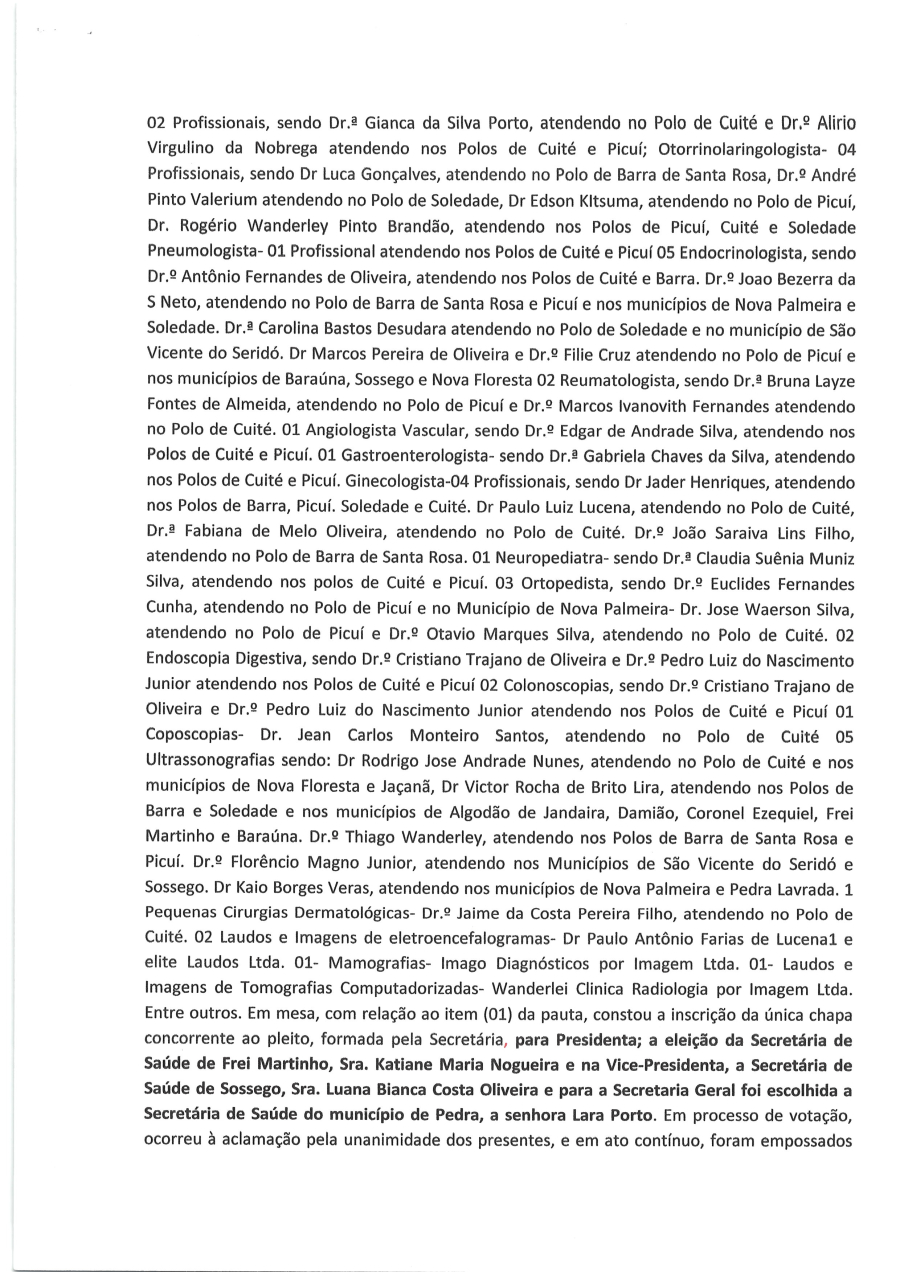 02 Profissionais, sendo Dr.ª Gianca da Silva Porto, atendendo no Polo de Cuité e Dr.º Alirio Virgulino da Nobrega atendendo nos Polos de Cuité e Picuí; Otorrinolaringologista- 04 Profissionais, sendo Dr Luca Gonçalves, atendendo no Polo de Barra de Santa Rosa, Dr.º André Pinto Valerium atendendo no Polo de Soledade, Dr Edson KItsuma, atendendo no Polo de Picuí, Dr. Rogério Wanderley Pinto Brandão, atendendo nos Polos de Picuí, Cuité e Soledade Pneumologista- 01 Profissional atendendo nos Polos de Cuité e Picuí 05 Endocrinologista, sendo Dr.º Antônio Fernandes de Oliveira, atendendo nos Polos de Cuité e Barra. Dr.º Joao Bezerra da S Neto, atendendo no Polo de Barra de Santa Rosa e Picuí e nos municípios de Nova Palmeira e Soledade. Dr.ª Carolina Bastos Desudara atendendo no Polo de Soledade e no município de São Vicente do Seridó. Dr Marcos Pereira de Oliveira e Dr.º Filie Cruz atendendo no Polo de Picuí e nos municípios de Baraúna, Sossego e Nova Floresta 02 Reumatologista, sendo Dr.ª Bruna Layze Fontes de Almeida, atendendo no Polo de Picuí e Dr.º Marcos Ivanovith Fernandes atendendo no Polo de Cuité. 01 Angiologista Vascular, sendo Dr.º Edgar de Andrade Silva, atendendo nos Polos de Cuité e Picuí. 01 Gastroenterologista- sendo Dr.ª Gabriela Chaves da Silva, atendendo nos Polos de Cuité e Picuí. Ginecologista-04 Profissionais, sendo Dr Jader Henriques, atendendo nos Polos de Barra, Picuí. Soledade e Cuité. Dr Paulo Luiz Lucena, atendendo no Polo de Cuité, Dr.ª Fabiana de Melo Oliveira, atendendo no Polo de Cuité. Dr.º João Saraiva Lins Filho, atendendo no Polo de Barra de Santa Rosa. 01 Neuropediatra- sendo Dr.ª Claudia Suênia Muniz Silva, atendendo nos polos de Cuité e Picuí. 03 Ortopedista, sendo Dr.º Euclides Fernandes Cunha, atendendo no Polo de Picuí e no Município de Nova Palmeira- Dr. Jose Waerson Silva, atendendo no Polo de Picuí e Dr.º Otavio Marques Silva, atendendo no Polo de Cuité. 02 Endoscopia Digestiva, sendo Dr.º Cristiano Trajano de Oliveira e Dr.º Pedro Luiz do Nascimento Junior atendendo nos Polos de Cuité e Picuí 02 Colonoscopias, sendo Dr.º Cristiano Trajano de Oliveira e Dr.º Pedro Luiz do Nascimento Junior atendendo nos Polos de Cuité e Picuí 01 Coposcopias- Dr. Jean Carlos Monteiro Santos, atendendo no Polo de Cuité 05 Ultrassonografias sendo: Dr Rodrigo Jose Andrade Nunes, atendendo no Polo de Cuité e nos municípios de Nova Floresta e Jaçanã, Dr Victor Rocha de Brito Lira, atendendo nos Polos de Barra e Soledade e nos municípios de Algodão de Jandaira, Damião, Coronel Ezequiel, Frei Martinho e Baraúna. Dr.º Thiago Wanderley, atendendo nos Polos de Barra de Santa Rosa e Picuí. Dr.º Florêncio Magno Junior, atendendo nos Municípios de São Vicente do Seridó e Sossego. Dr Kaio Borges Veras, atendendo nos municípios de Nova Palmeira e Pedra Lavrada. 1 Pequenas Cirurgias Dermatológicas- Dr.º Jaime da Costa Pereira Filho, atendendo no Polo de Cuité. 02 Laudos e Imagens de eletroencefalogramas- Dr Paulo Antônio Farias de Lucena1 e elite Laudos Ltda. 01- Mamografias- Imago Diagnósticos por Imagem Ltda. 01- Laudos e Imagens de Tomografias Computadorizadas- Wanderlei Clinica Radiologia por Imagem Ltda. Entre outros. Em mesa, com relação ao item (01) da pauta, constou a inscrição da única chapa concorrente ao pleito, formada pela Secretária, para Presidenta; a eleição da Secretária de Saúde de Frei Martinho, Sra. Katiane Maria Nogueira e na Vice-Presidenta, a Secretária de Saúde de Sossego, Sra. Luana Bianca Costa Oliveira e para a Secretaria Geral foi escolhida a Secretária de Saúde do município de Pedra, a senhora Lara Porto. Em processo de votação, ocorreu à aclamação pela unanimidade dos presentes, e em ato contínuo, foram empossados